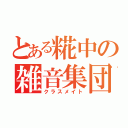 とある糀中の
雑音集団
クラスメイト